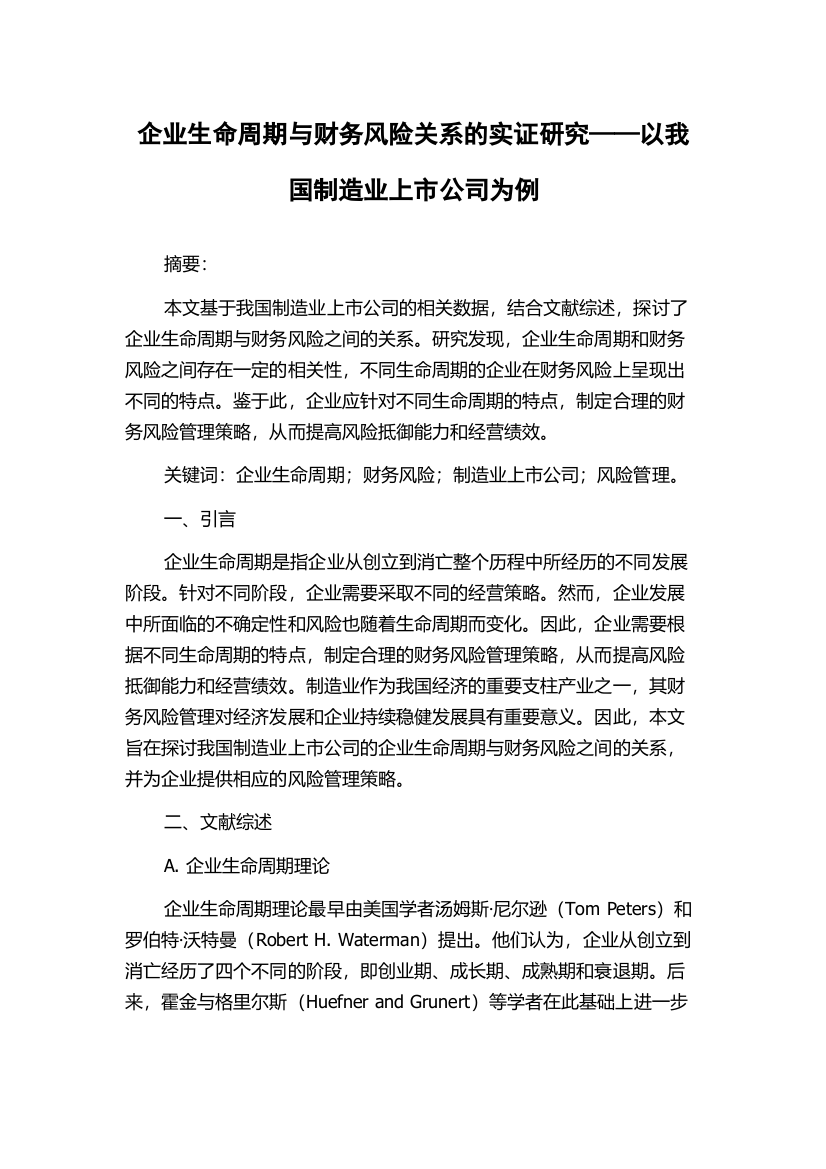 企业生命周期与财务风险关系的实证研究——以我国制造业上市公司为例

摘要：

本文基于我国制造业上市公司的相关数据，结合文献综述，探讨了企业生命周期与财务风险之间的关系。研究发现，企业生命周期和财务风险之间存在一定的相关性，不同生命周期的企业在财务风险上呈现出不同的特点。鉴于此，企业应针对不同生命周期的特点，制定合理的财务风险管理策略，从而提高风险抵御能力和经营绩效。

关键词：企业生命周期；财务风险；制造业上市公司；风险管理。

一、引言

企业生命周期是指企业从创立到消亡整个历程中所经历的不同发展阶段。针对不同阶段，企业需要采取不同的经营策略。然而，企业发展中所面临的不确定性和风险也随着生命周期而变化。因此，企业需要根据不同生命周期的特点，制定合理的财务风险管理策略，从而提高风险抵御能力和经营绩效。制造业作为我国经济的重要支柱产业之一，其财务风险管理对经济发展和企业持续稳健发展具有重要意义。因此，本文旨在探讨我国制造业上市公司的企业生命周期与财务风险之间的关系，并为企业提供相应的风险管理策略。

二、文献综述

A. 企业生命周期理论

企业生命周期理论最早由美国学者汤姆斯·尼尔逊（Tom Peters）和罗伯特·沃特曼（Robert H. Waterman）提出。他们认为，企业从创立到消亡经历了四个不同的阶段，即创业期、成长期、成熟期和衰退期。后来，霍金与格里尔斯（Huefner and Grunert）等学者在此基础上进一步